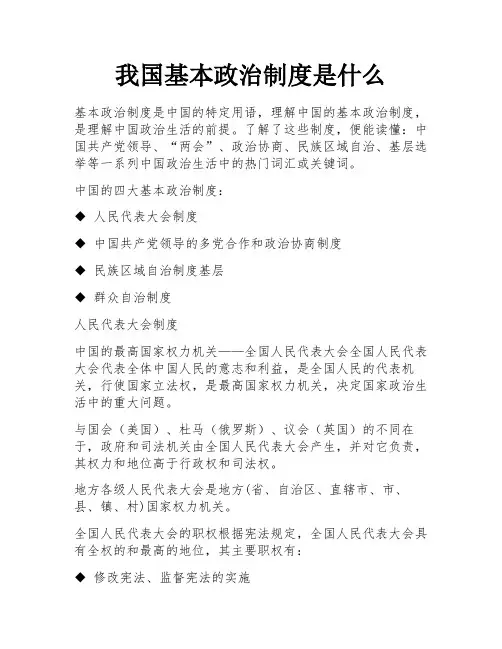 我国基本政治制度是什么

基本政治制度是中国的特定用语，理解中国的基本政治制度，是理解中国政治生活的前提。了解了这些制度，便能读懂：中国共产党领导、“两会”、政治协商、民族区域自治、基层选举等一系列中国政治生活中的热门词汇或关键词。

中国的四大基本政治制度：

◆ 人民代表大会制度

◆ 中国共产党领导的多党合作和政治协商制度

◆ 民族区域自治制度基层

◆ 群众自治制度

人民代表大会制度

中国的最高国家权力机关——全国人民代表大会全国人民代表大会代表全体中国人民的意志和利益，是全国人民的代表机关，行使国家立法权，是最高国家权力机关，决定国家政治生活中的重大问题。

与国会（美国）、杜马（俄罗斯）、议会（英国）的不同在于，政府和司法机关由全国人民代表大会产生，并对它负责，其权力和地位高于行政权和司法权。

地方各级人民代表大会是地方(省、自治区、直辖市、市、县、镇、村)国家权力机关。

全国人民代表大会的职权根据宪法规定，全国人民代表大会具有全权的和最高的地位，其主要职权有：

◆ 修改宪法、监督宪法的实施